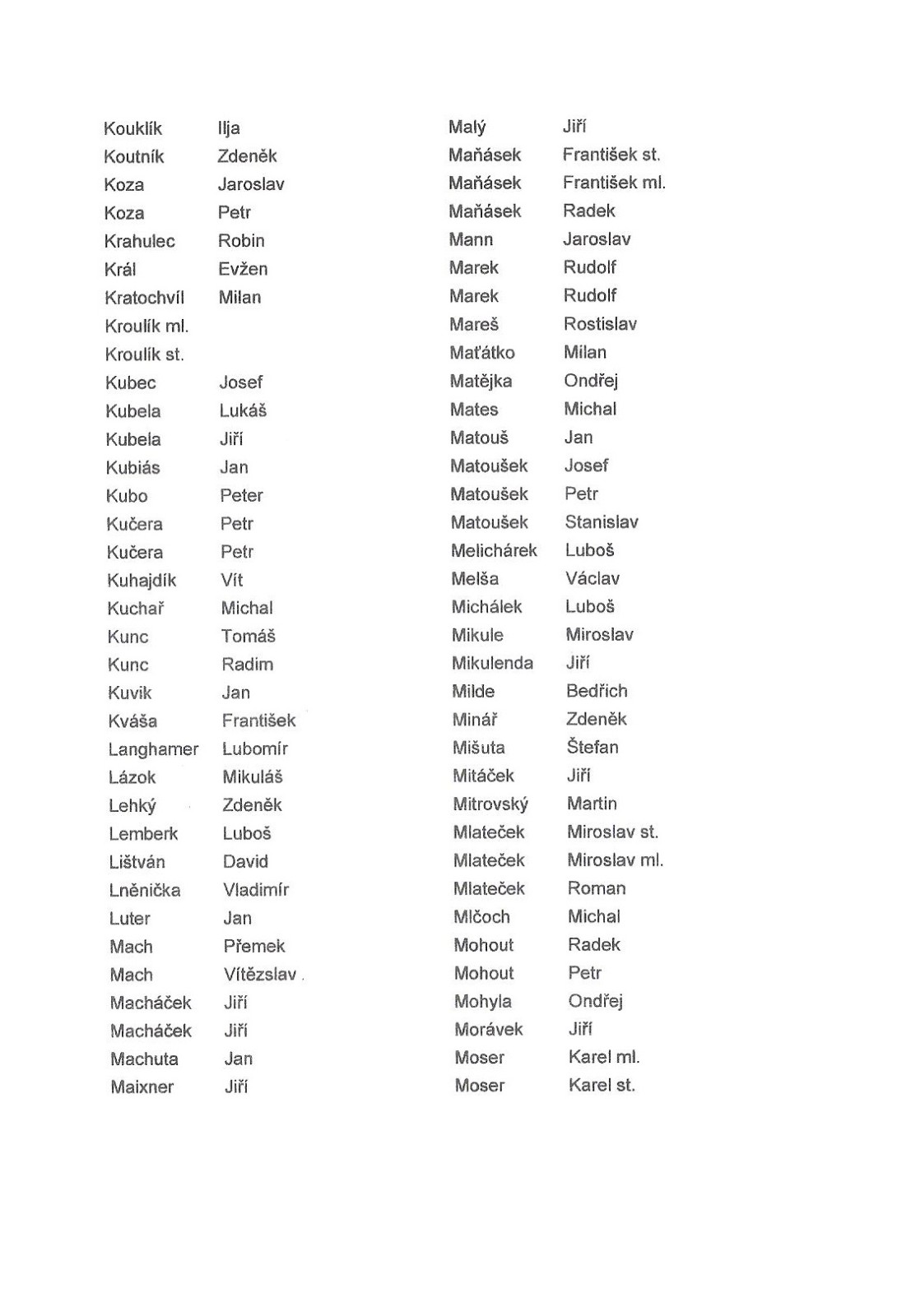 Kouklík Ilja
Koutník Zdeněk
Koza Jaroslav
Koza Petr
Krahulec Robin
Král Evžen
Kratochvíl Milan
Kroulík ml.
Kroulík st.
Kubec Josef
Kubela Lukáš
Kubela Jiří
Kubiás Jan
Kubo Peter
Kučera Petr
Kučera Petr
Kuhajdík Vít
Kuchař Michal
Kunc Tomáš
Kunc Radim
Kuvik Jan
Kváša František
Langhamer Lubomír
Lázok Mikuláš
Lehký Zdeněk
Lemberk Luboš
Lištván David
Lněnička Vladimír
Luter Jan
Mach Přemek
Mach Vítězslav
Macháček Jiří
Macháček Jiří
Machuta Jan
Maixner Jiří

Malý Jiří
Maňásek František st.
Maňásek František ml.
Maňásek Radek
Mann Jaroslav
Marek Rudolf
Marek Rudolf
Mareš Rostislav
Maťátko Milan
Matějka Ondřej
Mates Michal
Matouš Jan
Matoušek Josef
Matoušek Petr
Matoušek Stanislav
Melichárek Luboš
Melša Václav
Michálek Luboš
Mikule Miroslav
Mikulenda Jiří
Milde Bedřich
Minář Zdeněk
Mišuta Štefan
Mitáček Jiří
Mitrovský Martin
Mlateček Miroslav st.
Mlateček Miroslav ml.
Mlateček Roman
Mlčoch Michal
Mohout Radek
Mohout Petr
Mohyla Ondřej
Morávek Jiří
Moser Karel ml.
Moser Karel st.